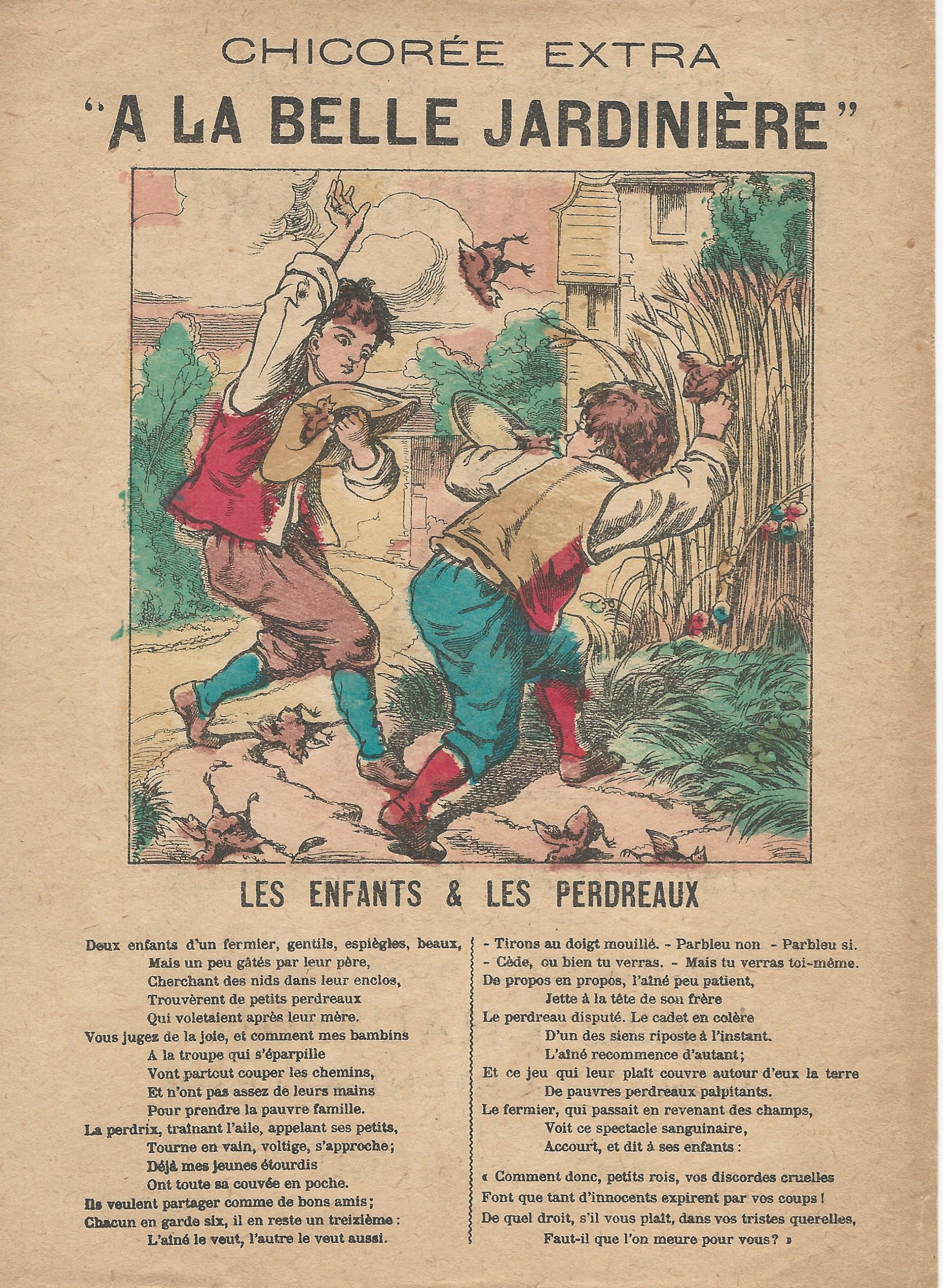 CHICORÉE EXTRA
"A LA BELLE JARDINIÈRE"

LES ENFANTS & LES PERDREAUX

Deux enfants d'un fermier, gentils, espiègles, beaux,
Mais un peu gâtés par leur père,
Cherchant des nids dans leur enclos,
Trouvèrent de petits perdreaux
Qui voletaient après leur mère.
Vous jugez de la joie, et comment mes bambins
A la troupe qui s'éparpille
Vont partout couper les chemins,
Et n'ont pas assez de leurs mains
Pour prendre la pauvre famille.
La perdrix, traînant l'aile, appelant ses petits,
Tourne en vain, voltige, s'approche;
Déjà mes jeunes étourdis
Ont toute sa couvée en poche.
Ils veulent partager comme de bons amis;
Chacun en garde six, il en reste un treizième :
L'aîné le veut, l'autre le veut aussi.

- Tirons au doigt mouillé. - Parbleu non - Parbleu si.
- Cède, ou bien tu verras. - Mais tu verras toi-même.
De propos en propos, l'aîné peu patient,
Jette à la tête de son frère
Le perdreau disputé. Le cadet en colère
D'un des siens riposte à l'instant.
L'aîné recommence d'autant;
Et ce jeu qui leur plaît couvre autour d'eux la terre
De pauvres perdreaux palpitants.
Le fermier, qui passait en revenant des champs,
Voit ce spectacle sanguinaire,
Accourt, et dit à ses enfants :

« Comment donc, petits rois, vos discordes cruelles
Font que tant d'innocents expirent par vos coups !
De quel droit, s'il vous plaît, dans vos tristes querelles,
Faut-il que l'on meure pour vous? »